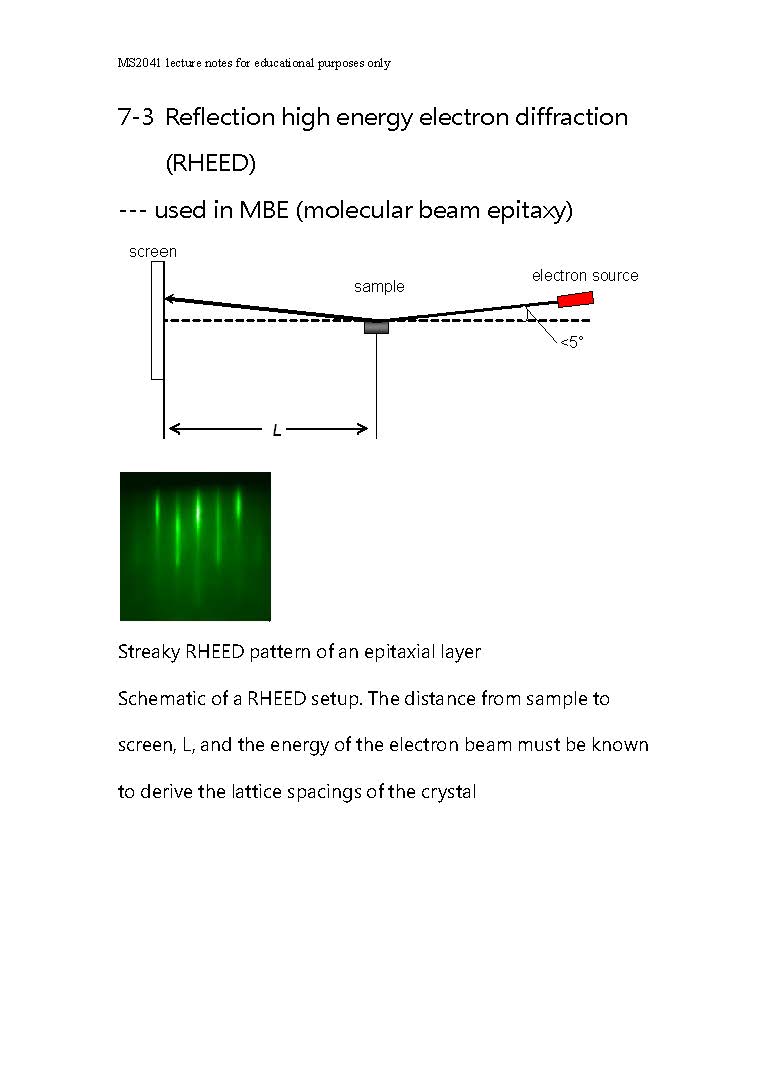 MS2041 lecture notes for educational purposes only

7-3 Reflection high energy electron diffraction (RHEED)

--- used in MBE (molecular beam epitaxy)

screen

sample

electron source

<5°

L

Streaky RHEED pattern of an epitaxial layer

Schematic of a RHEED setup. The distance from sample to screen, L, and the energy of the electron beam must be known to derive the lattice spacings of the crystal